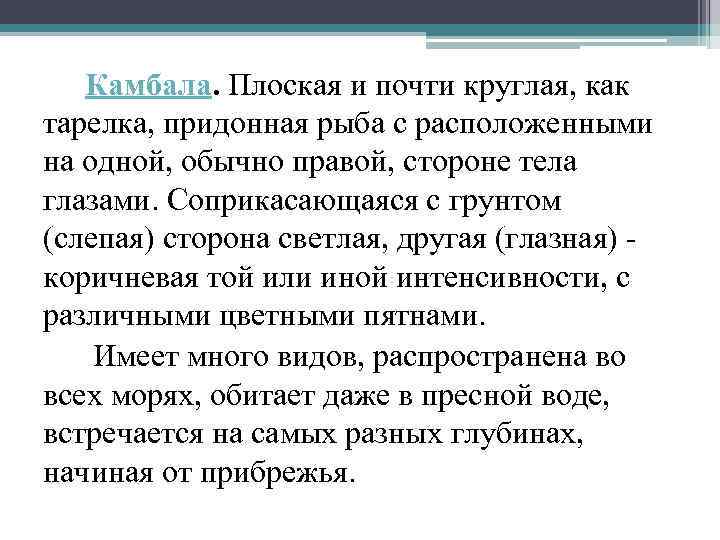 Камбала. Плоская и почти круглая, как тарелка, придонная рыба с расположенными на одной, обычно правой, стороне тела глазами. Соприкасающаяся с грунтом (слепая) сторона светлая, другая (глазная) - коричневая той или иной интенсивности, с различными цветными пятнами.

Имеет много видов, распространена во всех морях, обитает даже в пресной воде, встречается на самых разных глубинах, начиная от прибрежья.